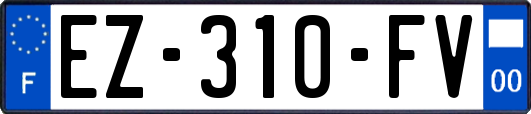 F
EZ-310-FV
00